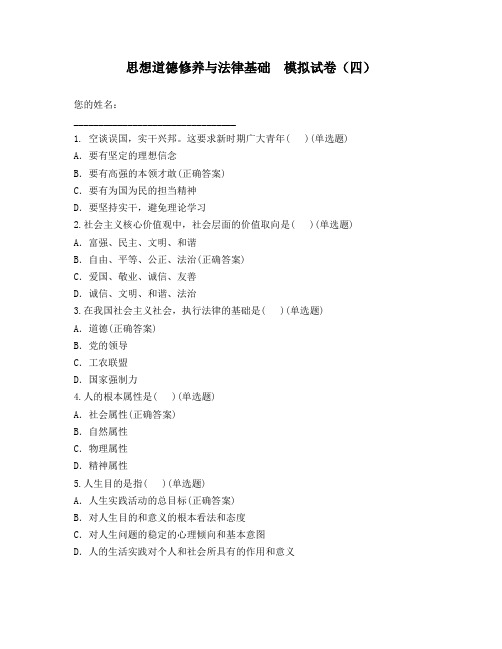 思想道德修养与法律基础　模拟试卷（四）

您的姓名：

________________________________

1. 空谈误国，实干兴邦。这要求新时期广大青年(　)(单选题)

A. 要有坚定的理想信念

B. 要有高强的本领才敢(正确答案)

C. 要有为国为民的担当精神

D. 要坚持实干，避免理论学习

2. 社会主义核心价值观中，社会层面的价值取向是(　)(单选题)

A. 富强、民主、文明、和谐

B. 自由、平等、公正、法治(正确答案)

C. 爱国、敬业、诚信、友善

D. 诚信、文明、和谐、法治

3. 在我国社会主义社会，执行法律的基础是(　)(单选题)

A. 道德(正确答案)

B. 党的领导

C. 工农联盟

D. 国家强制力

4. 人的根本属性是(　)(单选题)

A. 社会属性(正确答案)

B. 自然属性

C. 物理属性

D. 精神属性

5. 人生目的是指(　)(单选题)

A. 人生实践活动的总目标(正确答案)

B. 对人生目的和意义的根本看法和态度

C. 对人生问题的稳定的心理倾向和基本意图

D. 人的生活实践对个人和社会所具有的作用和意义